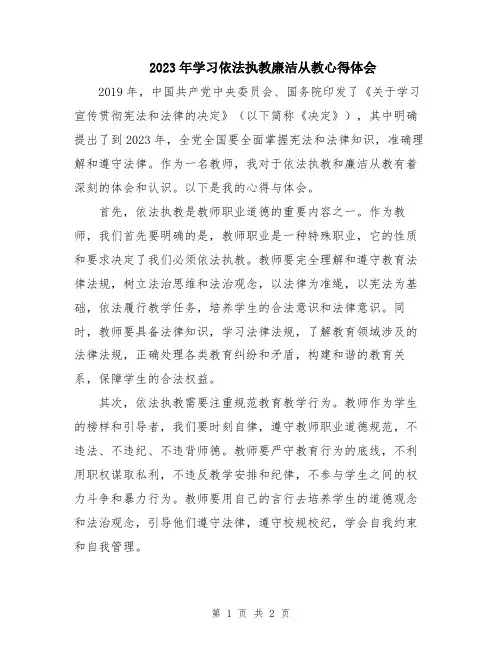 2023年学习依法执教廉洁从教心得体会

2019年，中国共产党中央委员会、国务院印发了《关于学习宣传贯彻宪法和法律的决定》（以下简称《决定》），其中明确提出了到2023年，全党全国要全面掌握宪法和法律知识，准确理解和遵守法律。作为一名教师，我对于依法执教和廉洁从教有着深刻的体会和认识。以下是我的心得与体会。

首先，依法执教是教师职业道德的重要内容之一。作为教师，我们首先要明确的是，教师职业是一种特殊职业，它的性质和要求决定了我们必须依法执教。教师要完全理解和遵守教育法律法规，树立法治思维和法治观念，以法律为准绳，以宪法为基础，依法履行教学任务，培养学生的合法意识和法律意识。同时，教师要具备法律知识，学习法律法规，了解教育领域涉及的法律法规，正确处理各类教育纠纷和矛盾，构建和谐的教育关系，保障学生的合法权益。

其次，依法执教需要注重规范教育教学行为。教师作为学生的榜样和引导者，我们要时刻自律，遵守教师职业道德规范，不违法、不违纪、不违背师德。教师要严守教育行为的底线，不利用职权谋取私利，不违反教学安排和纪律，不参与学生之间的权力斗争和暴力行为。教师要用自己的言行去培养学生的道德观念和法治观念，引导他们遵守法律，遵守校规校纪，学会自我约束和自我管理。

第 1 页 共 2 页